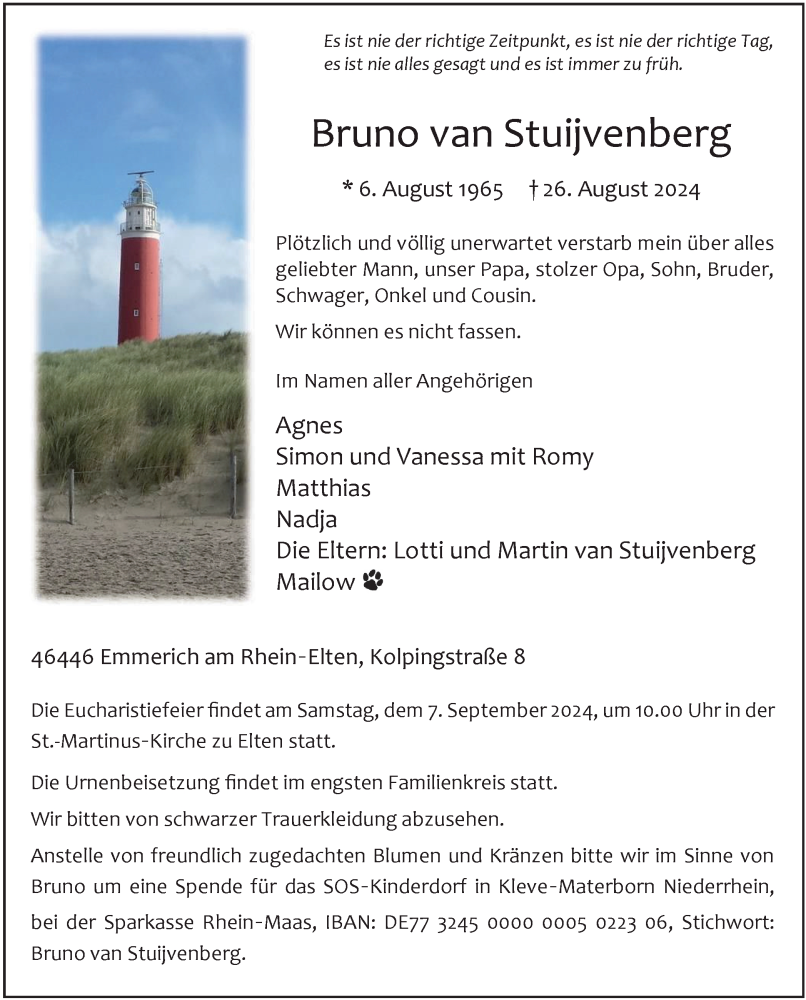 Es ist nie der richtige Zeitpunkt, es ist nie der richtige Tag, es ist nie alles gesagt und es ist immer zu früh.

Bruno van Stuijvenberg

* 6. August 1965 † 26. August 2024

Plötzlich und völlig unerwartet verstarb mein über alles geliebter Mann, unser Papa, stolzer Opa, Sohn, Bruder, Schwager, Onkel und Cousin.

Wir können es nicht fassen.

Im Namen aller Angehörigen

Agnes
Simon und Vanessa mit Romy
Matthias
Nadja
Die Eltern: Lotti und Martin van Stuijvenberg
Mailow

46446 Emmerich am Rhein-Elten, Kolpingstraße 8

Die Eucharistiefeier findet am Samstag, dem 7. September 2024, um 10.00 Uhr in der St.-Martinus-Kirche zu Elten statt.

Die Urnenbeisetzung findet im engsten Familienkreis statt.

Wir bitten von schwarzer Trauerkleidung abzusehen.

Anstelle von freundlich zugedachten Blumen und Kränzen bitte wir im Sinne von Bruno um eine Spende für das SOS-Kinderdorf in Kleve-Materborn Niederrhein, bei der Sparkasse Rhein-Maas, IBAN: DE77 3245 0000 0005 0223 06, Stichwort: Bruno van Stuijvenberg.